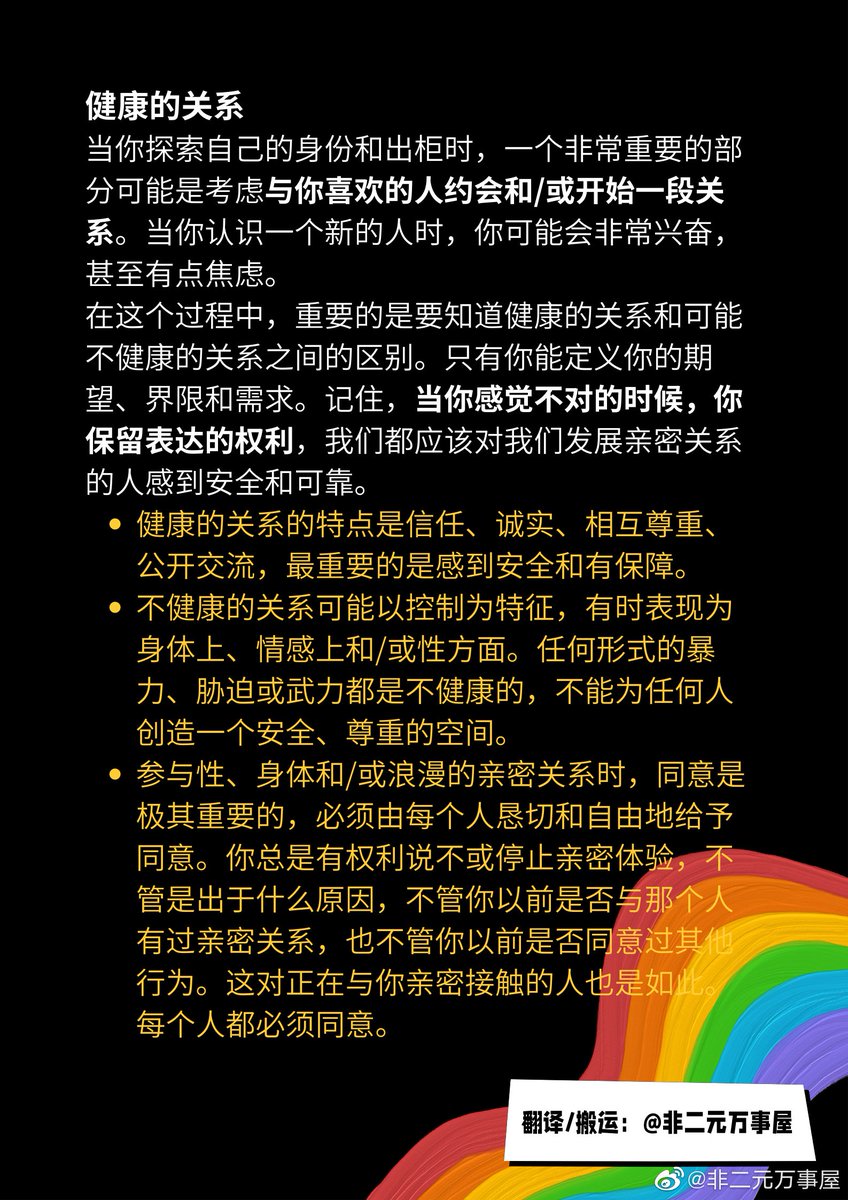 健康的关系

当你探索自己的身份和出柜时，一个非常重要的部分可能是考虑与你喜欢的人约会和/或开始一段关系。当你认识一个新的人时，你可能会非常兴奋，甚至有点焦虑。

在这个过程中，重要的是要知道健康的关系和可能不健康的关系之间的区别。只有你能定义你的期望、界限和需求。记住，当你感觉不对的时候，你保留表达的权利，我们都应该对我们发展亲密关系的人感到安全和可靠。

• 健康的关系的特点是信任、诚实、相互尊重、公开交流，最重要的是感到安全和有保障。
• 不健康的关系可能以控制为特征，有时表现为身体上、情感上和/或性方面。任何形式的暴力、胁迫或武力都是不健康的，不能为任何人创造一个安全、尊重的空间。
• 参与性、身体和/或浪漫的亲密关系时，同意是极其重要的，必须由每个人恳切和自由地给予同意。你总是有权利说不或停止亲密体验，不管是出于什么原因，不管你以前是否与那个人有过亲密关系，也不管你以前是否同意过其他行为。这对正在与你亲密接触的人也是如此。每个人都必须同意。

翻译/搬运：@非二元万事屋

@非二元万事屋